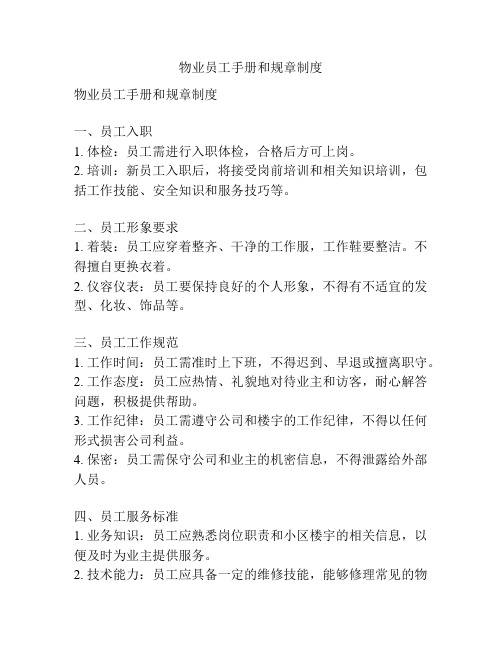 物业员工手册和规章制度

物业员工手册和规章制度

一、员工入职
1. 体检：员工需进行入职体检，合格后方可上岗。
2. 培训：新员工入职后，将接受岗前培训和相关知识培训，包括工作技能、安全知识和服务技巧等。

二、员工形象要求
1. 着装：员工应穿着整齐、干净的工作服，工作鞋要整洁。不得擅自更换衣着。
2. 仪容仪表：员工要保持良好的个人形象，不得有不适宜的发型、化妆、饰品等。

三、员工工作规范
1. 工作时间：员工需准时上下班，不得迟到、早退或擅离职守。
2. 工作态度：员工应热情、礼貌地对待业主和访客，耐心解答问题，积极提供帮助。
3. 工作纪律：员工需遵守公司和楼宇的工作纪律，不得以任何形式损害公司利益。
4. 保密：员工需保守公司和业主的机密信息，不得泄露给外部人员。

四、员工服务标准
1. 业务知识：员工应熟悉岗位职责和小区楼宇的相关信息，以便及时为业主提供服务。
2. 技术能力：员工应具备一定的维修技能，能够修理常见的物